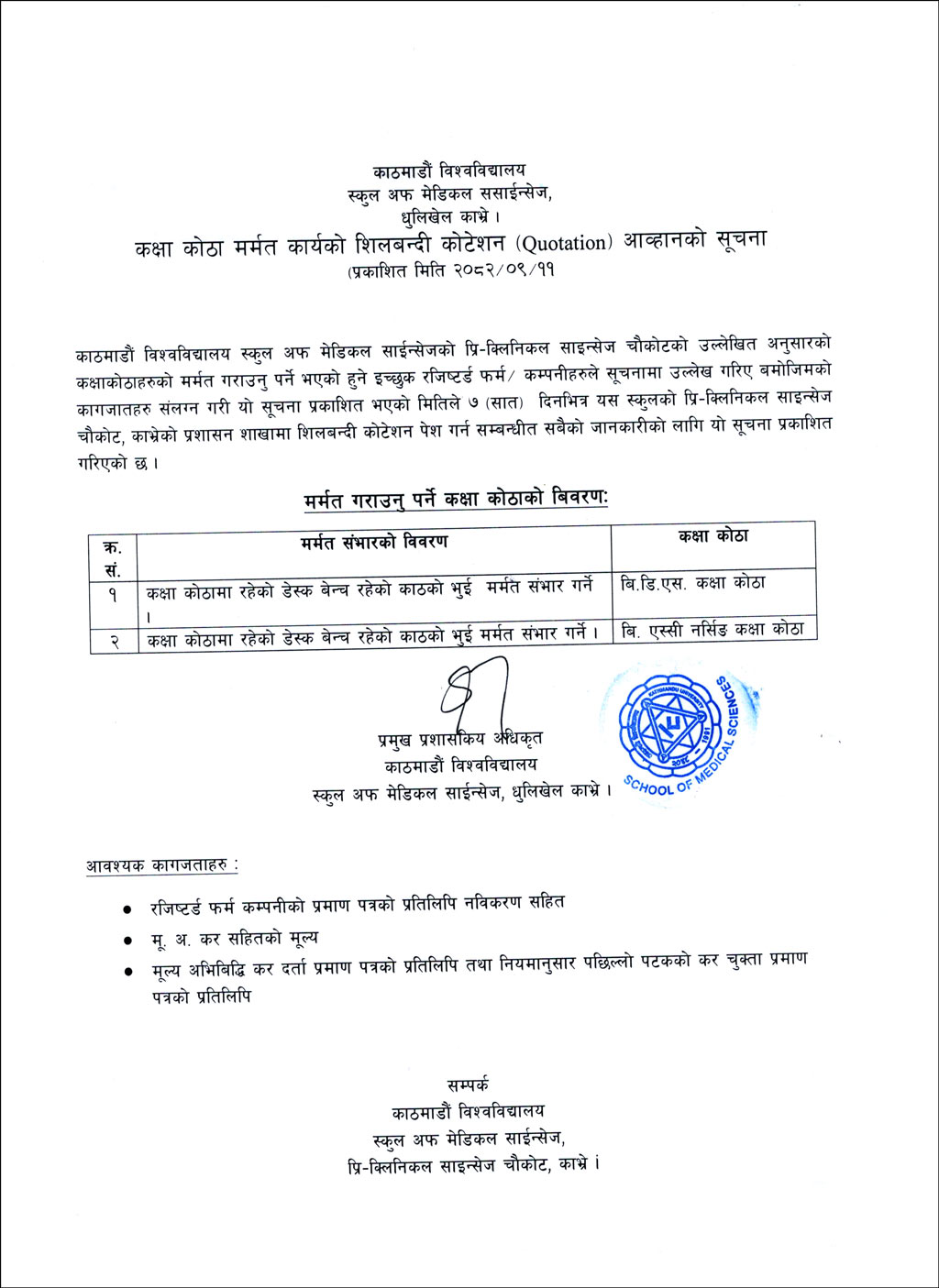 काठमाडौं विश्वविद्यालय
स्कुल अफ मेडिकल ससाईन्सेज,
धुलिखेल काभ्रे ।

कक्षा कोठा मर्मत कार्यको शिलबन्दी कोटेशन (Quotation) आव्हानको सूचना
(प्रकाशित मिति २०८२/०९/११

काठमाडौं विश्वविद्यालय स्कुल अफ मेडिकल साईन्सेजको प्रि-क्लिनिकल साइन्सेज चौकोटको उल्लेखित अनुसारको कक्षाकोठाहरुको मर्मत गराउनु पर्ने भएको हुने इच्छुक रजिष्टर्ड फर्म/ कम्पनीहरुले सूचनामा उल्लेख गरिए बमोजिमको कागजातहरु संलग्न गरी यो सूचना प्रकाशित भएको मितिले ७ (सात) दिनभित्र यस स्कुलको प्रि-क्लिनिकल साइन्सेज चौकोट, काभ्रेको प्रशासन शाखामा शिलबन्दी कोटेशन पेश गर्न सम्बन्धीत सबैको जानकारीको लागि यो सूचना प्रकाशित गरिएको छ ।

मर्मत गराउनु पर्ने कक्षा कोठाको बिवरण:

| क. सं. | मर्मत संभारको विवरण | कक्षा कोठा |
|---|---|---|
| १ | कक्षा कोठामा रहेको डेस्क बेन्च रहेको काठको भुई मर्मत संभार गर्ने । | बि.डि.एस. कक्षा कोठा |
| २ | कक्षा कोठामा रहेको डेस्क बेन्च रहेको काठको भुई मर्मत संभार गर्ने । | बि. एस्सी नर्सिङ कक्षा कोठा |

प्रमुख प्रशासकिय अधिकृत
काठमाडौं विश्वविद्यालय
स्कुल अफ मेडिकल साईन्सेज, धुलिखेल काभ्रे ।

KU
SCHOOL OF MEDICAL SCIENCES

आवश्यक कागजताहरु :

• रजिष्टर्ड फर्म कम्पनीको प्रमाण पत्रको प्रतिलिपि नविकरण सहित
• मू. अ. कर सहितको मूल्य
• मूल्य अभिबिद्धि कर दर्ता प्रमाण पत्रको प्रतिलिपि तथा नियमानुसार पछिल्लो पटकको कर चुक्ता प्रमाण पत्रको प्रतिलिपि

सम्पर्क
काठमाडौं विश्वविद्यालय
स्कुल अफ मेडिकल साईन्सेज,
प्रि-क्लिनिकल साइन्सेज चौकोट, काभ्रे ।